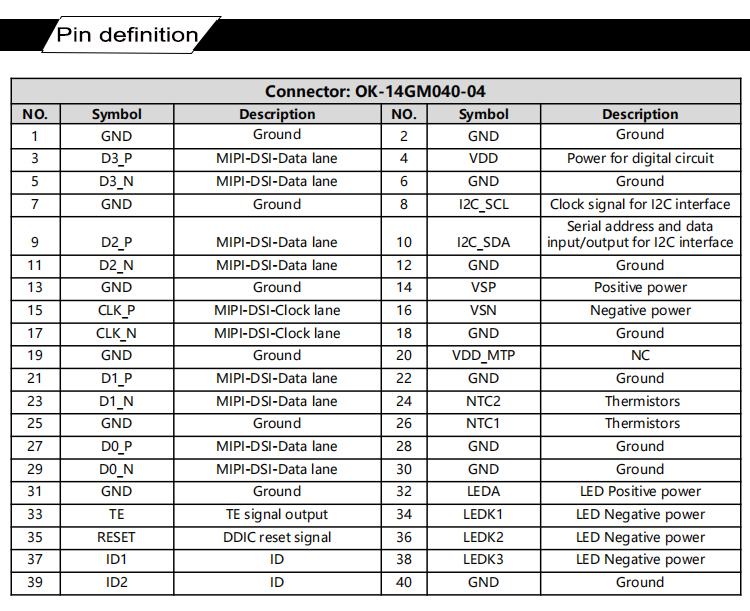 Pin definition

| Connector: OK-14GM040-04 | | | | | |
|---|---|---|---|---|---|
| NO. | Symbol | Description | NO. | Symbol | Description |
| 1 | GND | Ground | 2 | GND | Ground |
| 3 | D3_P | MIPI-DSI-Data lane | 4 | VDD | Power for digital circuit |
| 5 | D3_N | MIPI-DSI-Data lane | 6 | GND | Ground |
| 7 | GND | Ground | 8 | I2C_SCL | Clock signal for I2C interface |
| 9 | D2_P | MIPI-DSI-Data lane | 10 | I2C_SDA | Serial address and data input/output for I2C interface |
| 11 | D2_N | MIPI-DSI-Data lane | 12 | GND | Ground |
| 13 | GND | Ground | 14 | VSP | Positive power |
| 15 | CLK_P | MIPI-DSI-Clock lane | 16 | VSN | Negative power |
| 17 | CLK_N | MIPI-DSI-Clock lane | 18 | GND | Ground |
| 19 | GND | Ground | 20 | VDD_MTP | NC |
| 21 | D1_P | MIPI-DSI-Data lane | 22 | GND | Ground |
| 23 | D1_N | MIPI-DSI-Data lane | 24 | NTC2 | Thermistors |
| 25 | GND | Ground | 26 | NTC1 | Thermistors |
| 27 | D0_P | MIPI-DSI-Data lane | 28 | GND | Ground |
| 29 | D0_N | MIPI-DSI-Data lane | 30 | GND | Ground |
| 31 | GND | Ground | 32 | LEDA | LED Positive power |
| 33 | TE | TE signal output | 34 | LEDK1 | LED Negative power |
| 35 | RESET | DDIC reset signal | 36 | LEDK2 | LED Negative power |
| 37 | ID1 | ID | 38 | LEDK3 | LED Negative power |
| 39 | ID2 | ID | 40 | GND | Ground |